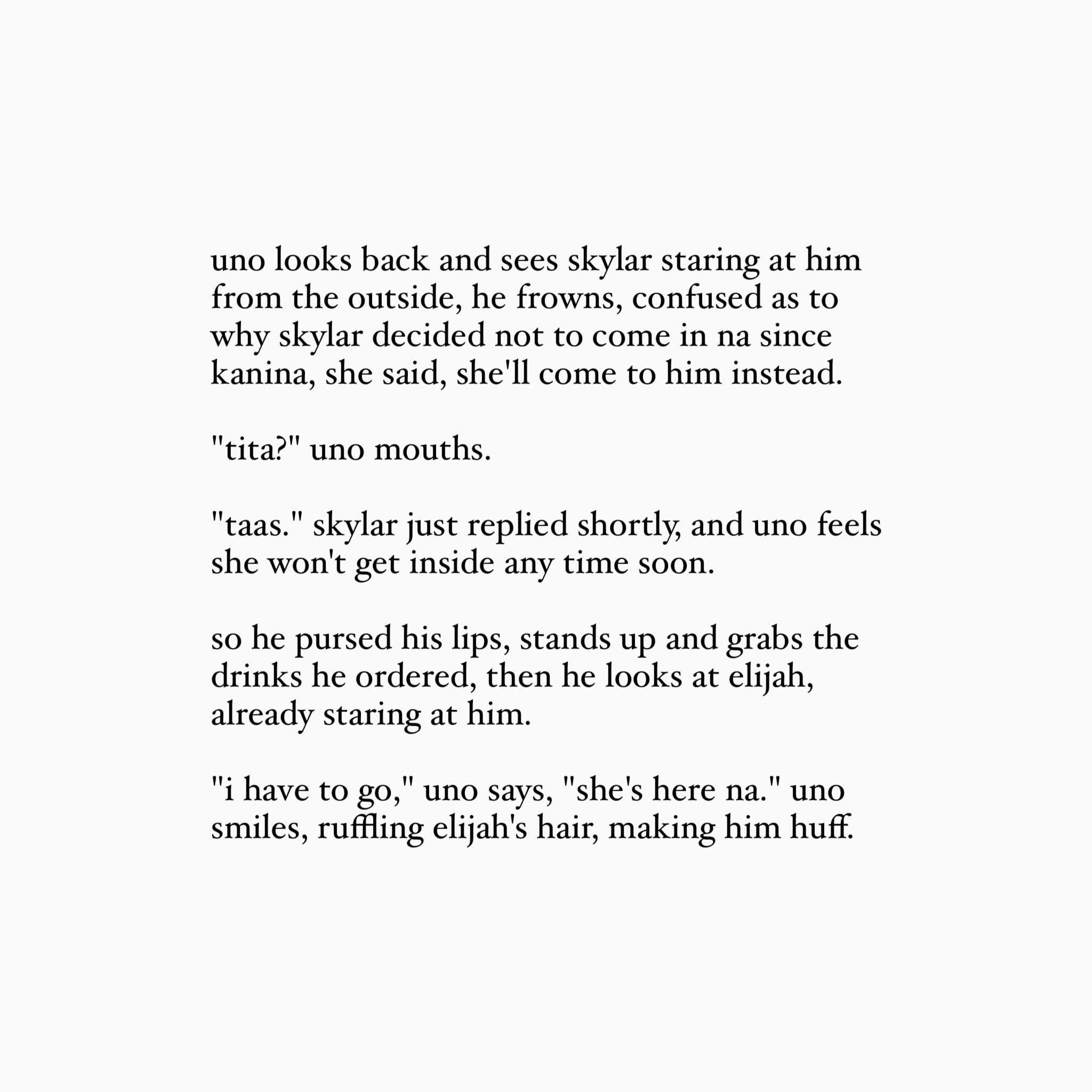 uno looks back and sees skylar staring at him from the outside, he frowns, confused as to why skylar decided not to come in na since kanina, she said, she'll come to him instead.

"tita?" uno mouths.

"taas." skylar just replied shortly, and uno feels she won't get inside any time soon.

so he pursed his lips, stands up and grabs the drinks he ordered, then he looks at elijah, already staring at him.

"i have to go," uno says, "she's here na." uno smiles, ruffling elijah's hair, making him huff.